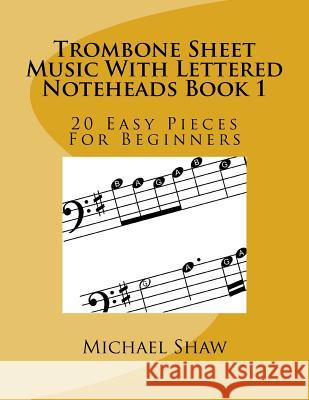 Trombone Sheet Music With Lettered Noteheads Book 1

20 Easy Pieces For Beginners

B A G A B G

G A G A

Michael Shaw

Kraina Książek